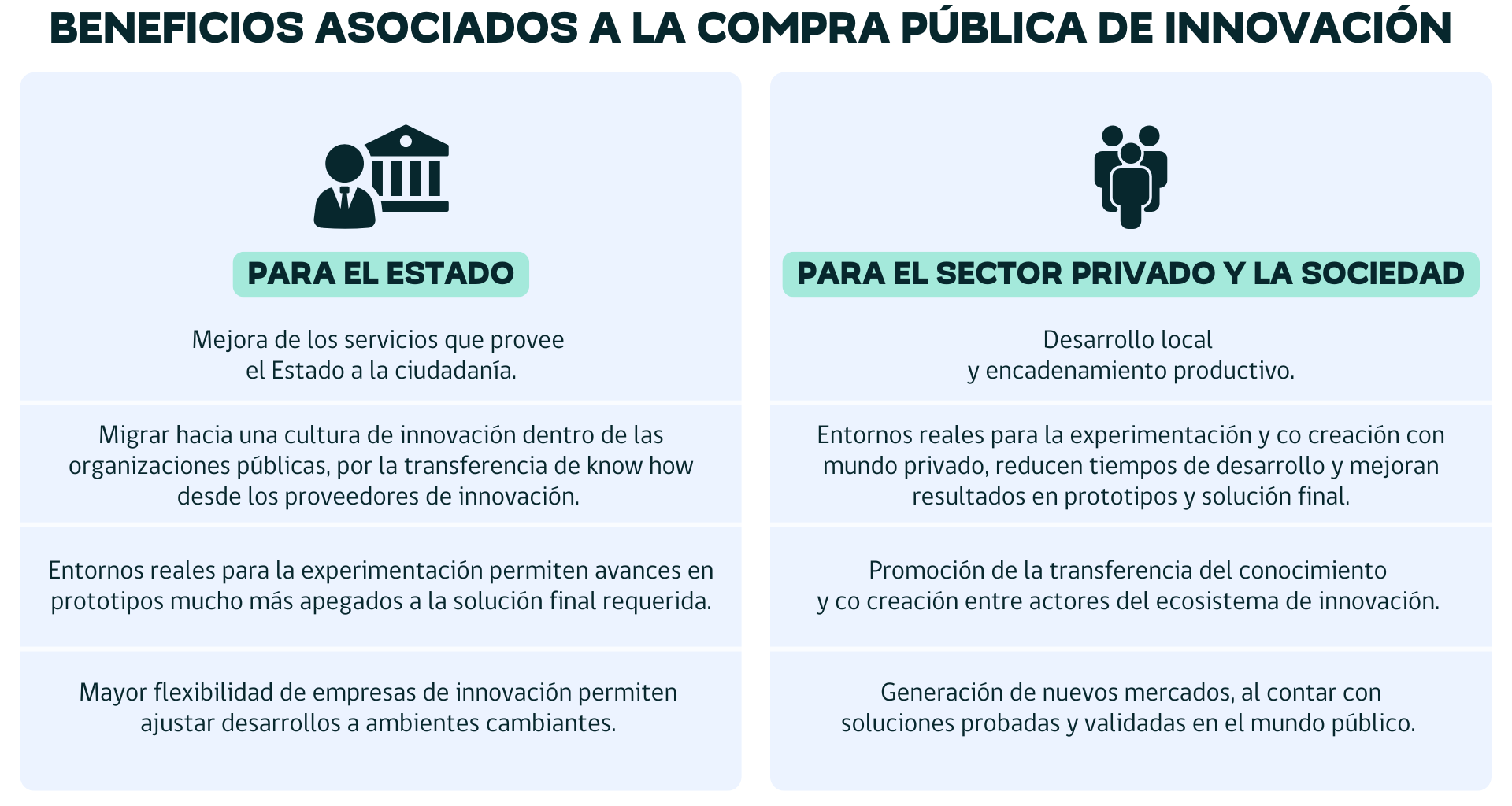 BENEFICIOS ASOCIADOS A LA COMPRA PÚBLICA DE INNOVACIÓN

PARA EL ESTADO

Mejora de los servicios que provee el Estado a la ciudadanía.

Migrar hacia una cultura de innovación dentro de las organizaciones públicas, por la transferencia de know how desde los proveedores de innovación.

Entornos reales para la experimentación permiten avances en prototipos mucho más apegados a la solución final requerida.

Mayor flexibilidad de empresas de innovación permiten ajustar desarrollos a ambientes cambiantes.

PARA EL SECTOR PRIVADO Y LA SOCIEDAD

Desarrollo local y encadenamiento productivo.

Entornos reales para la experimentación y co creación con mundo privado, reducen tiempos de desarrollo y mejoran resultados en prototipos y solución final.

Promoción de la transferencia del conocimiento y co creación entre actores del ecosistema de innovación.

Generación de nuevos mercados, al contar con soluciones probadas y validadas en el mundo público.